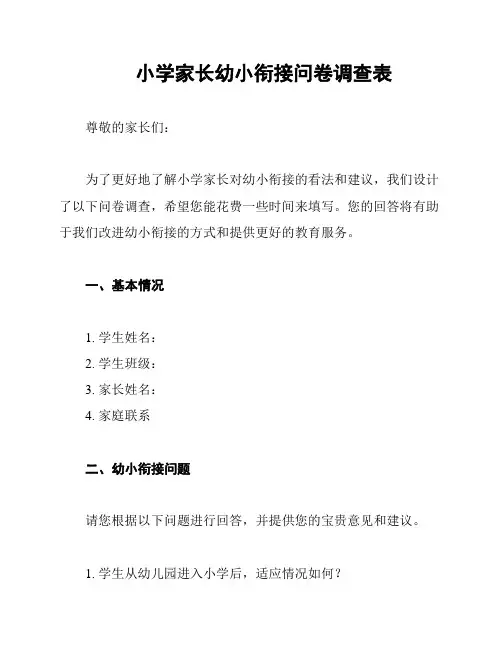 小学家长幼小衔接问卷调查表

尊敬的家长们：

为了更好地了解小学家长对幼小衔接的看法和建议，我们设计了以下问卷调查，希望您能花费一些时间来填写。您的回答将有助于我们改进幼小衔接的方式和提供更好的教育服务。

一、基本情况

1. 学生姓名：
2. 学生班级：
3. 家长姓名：
4. 家庭联系

二、幼小衔接问题

请您根据以下问题进行回答，并提供您的宝贵意见和建议。

1. 学生从幼儿园进入小学后，适应情况如何？